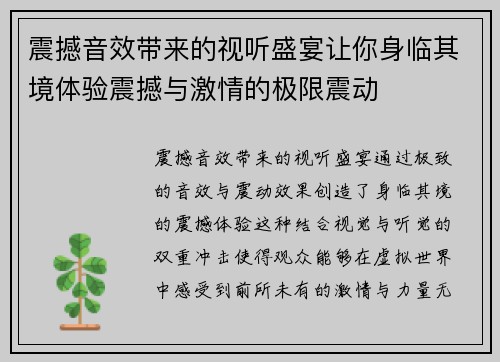 震撼音效带来的视听盛宴让你身临其境体验震撼与激情的极限震动

震撼音效带来的视听盛宴通过极致的音效与震动效果创造了身临其境的震撼体验这种结合视觉与听觉的双重冲击使得观众能够在虚拟世界中感受到前所未有的激情与力量无